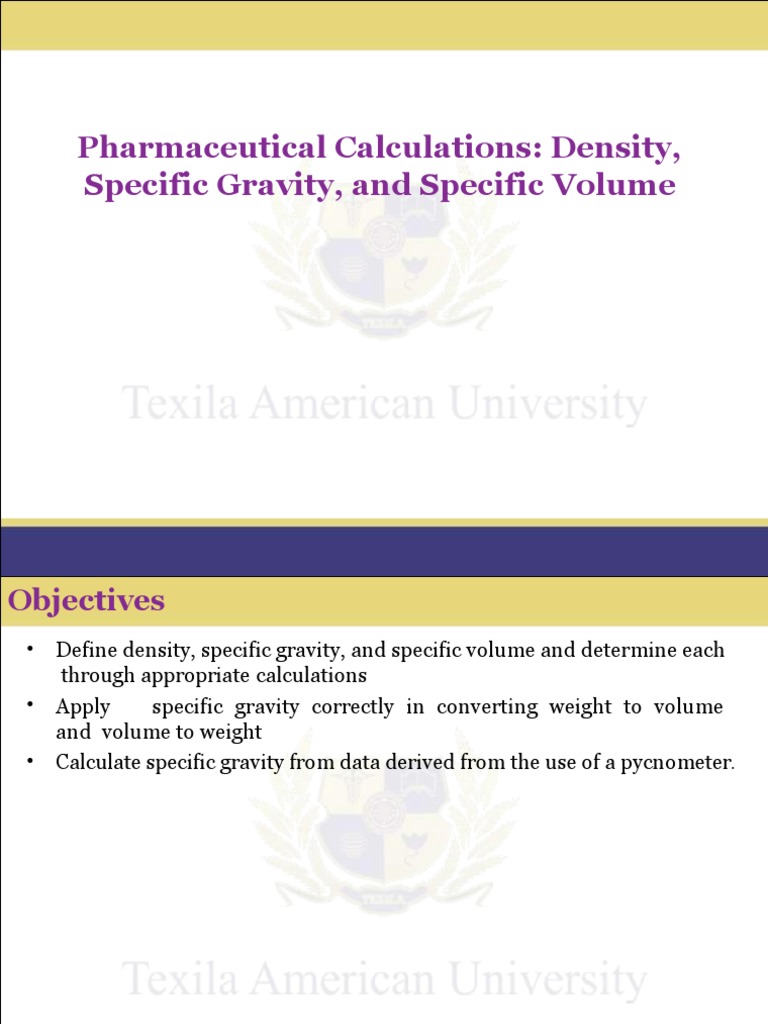 Pharmaceutical Calculations: Density, Specific Gravity, and Specific Volume

TEXILA

Texila American University

Objectives

• Define density, specific gravity, and specific volume and determine each through appropriate calculations
• Apply specific gravity correctly in converting weight to volume and volume to weight
• Calculate specific gravity from data derived from the use of a pycnometer.

TEXILA

Texila American University